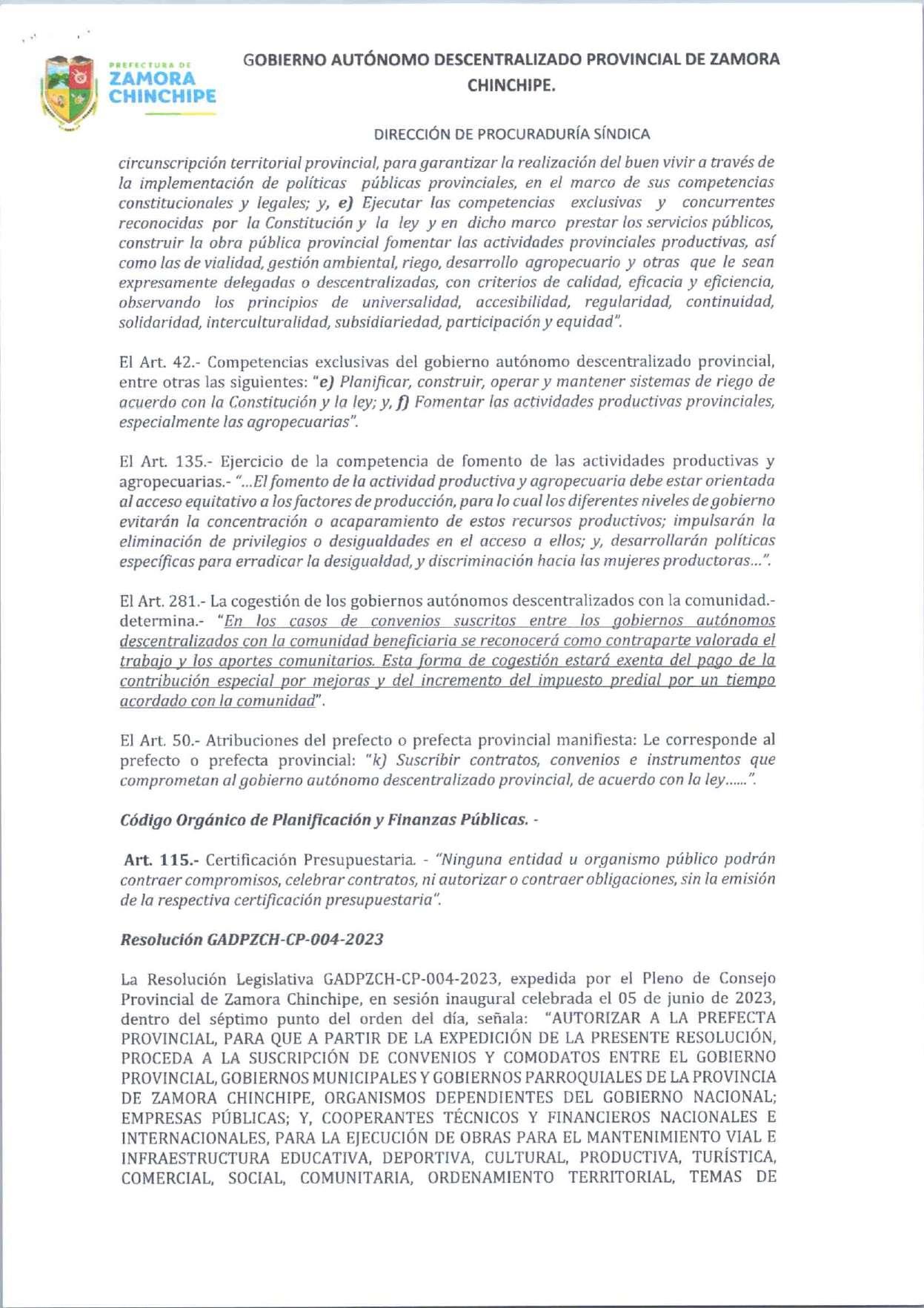 PREFECTURA DE ZAMORA CHINCHIPE

GOBIERNO AUTÓNOMO DESCENTRALIZADO PROVINCIAL DE ZAMORA CHINCHIPE.

DIRECCIÓN DE PROCURADURÍA SÍNDICA

circunscripción territorial provincial, para garantizar la realización del buen vivir a través de la implementación de políticas públicas provinciales, en el marco de sus competencias constitucionales y legales; y, e) Ejecutar las competencias exclusivas y concurrentes reconocidas por la Constitución y la ley y en dicho marco prestar los servicios públicos, construir la obra pública provincial fomentar las actividades provinciales productivas, así como las de vialidad, gestión ambiental, riego, desarrollo agropecuario y otras que le sean expresamente delegadas o descentralizadas, con criterios de calidad, eficacia y eficiencia, observando los principios de universalidad, accesibilidad, regularidad, continuidad, solidaridad, interculturalidad, subsidiariedad, participación y equidad".

El Art. 42.- Competencias exclusivas del gobierno autónomo descentralizado provincial, entre otras las siguientes: "e) Planificar, construir, operar y mantener sistemas de riego de acuerdo con la Constitución y la ley; y, f) Fomentar las actividades productivas provinciales, especialmente las agropecuarias".

El Art. 135.- Ejercicio de la competencia de fomento de las actividades productivas y agropecuarias.- "...El fomento de la actividad productiva y agropecuaria debe estar orientada al acceso equitativo a los factores de producción, para lo cual los diferentes niveles de gobierno evitarán la concentración o acaparamiento de estos recursos productivos; impulsarán la eliminación de privilegios o desigualdades en el acceso a ellos; y, desarrollarán políticas específicas para erradicar la desigualdad, y discriminación hacia las mujeres productoras...".

El Art. 281.- La cogestión de los gobiernos autónomos descentralizados con la comunidad.- determina.- "En los casos de convenios suscritos entre los gobiernos autónomos descentralizados con la comunidad beneficiaria se reconocerá como contraparte valorada el trabajo y los aportes comunitarios. Esta forma de cogestión estará exenta del pago de la contribución especial por mejoras y del incremento del impuesto predial por un tiempo acordado con la comunidad".

El Art. 50.- Atribuciones del prefecto o prefecta provincial manifiesta: Le corresponde al prefecto o prefecta provincial: "k) Suscribir contratos, convenios e instrumentos que comprometan al gobierno autónomo descentralizado provincial, de acuerdo con la ley......".

Código Orgánico de Planificación y Finanzas Públicas. -

Art. 115.- Certificación Presupuestaria. - "Ninguna entidad u organismo público podrán contraer compromisos, celebrar contratos, ni autorizar o contraer obligaciones, sin la emisión de la respectiva certificación presupuestaria".

Resolución GADPZCH-CP-004-2023

La Resolución Legislativa GADPZCH-CP-004-2023, expedida por el Pleno de Consejo Provincial de Zamora Chinchipe, en sesión inaugural celebrada el 05 de junio de 2023, dentro del séptimo punto del orden del día, señala: "AUTORIZAR A LA PREFECTA PROVINCIAL, PARA QUE A PARTIR DE LA EXPEDICIÓN DE LA PRESENTE RESOLUCIÓN, PROCEDA A LA SUSCRIPCIÓN DE CONVENIOS Y COMODATOS ENTRE EL GOBIERNO PROVINCIAL, GOBIERNOS MUNICIPALES Y GOBIERNOS PARROQUIALES DE LA PROVINCIA DE ZAMORA CHINCHIPE, ORGANISMOS DEPENDIENTES DEL GOBIERNO NACIONAL; EMPRESAS PÚBLICAS; Y, COOPERANTES TÉCNICOS Y FINANCIEROS NACIONALES E INTERNACIONALES, PARA LA EJECUCIÓN DE OBRAS PARA EL MANTENIMIENTO VIAL E INFRAESTRUCTURA EDUCATIVA, DEPORTIVA, CULTURAL, PRODUCTIVA, TURÍSTICA, COMERCIAL, SOCIAL, COMUNITARIA, ORDENAMIENTO TERRITORIAL, TEMAS DE